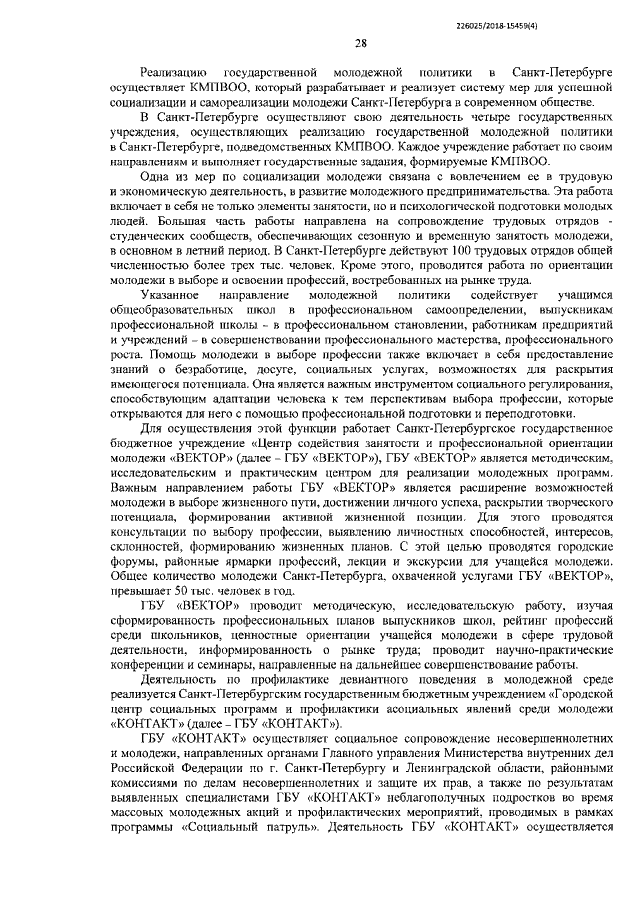 226025/2018-15459(4)

28

Реализацию государственной молодежной политики в Санкт-Петербурге осуществляет КМПВОО, который разрабатывает и реализует систему мер для успешной социализации и самореализации молодежи Санкт-Петербурга в современном обществе.

В Санкт-Петербурге осуществляют свою деятельность четыре государственных учреждения, осуществляющих реализацию государственной молодежной политики в Санкт-Петербурге, подведомственных КМПВОО. Каждое учреждение работает по своим направлениям и выполняет государственные задания, формируемые КМПВОО.

Одна из мер по социализации молодежи связана с вовлечением ее в трудовую и экономическую деятельность, в развитие молодежного предпринимательства. Эта работа включает в себя не только элементы занятости, но и психологической подготовки молодых людей. Большая часть работы направлена на сопровождение трудовых отрядов - студенческих сообществ, обеспечивающих сезонную и временную занятость молодежи, в основном в летний период. В Санкт-Петербурге действуют 100 трудовых отрядов общей численностью более трех тыс. человек. Кроме этого, проводится работа по ориентации молодежи в выборе и освоении профессий, востребованных на рынке труда.

Указанное направление молодежной политики содействует учащимся общеобразовательных школ в профессиональном самоопределении, выпускникам профессиональной школы – в профессиональном становлении, работникам предприятий и учреждений – в совершенствовании профессионального мастерства, профессионального роста. Помощь молодежи в выборе профессии также включает в себя предоставление знаний о безработице, досуге, социальных услугах, возможностях для раскрытия имеющегося потенциала. Она является важным инструментом социального регулирования, способствующим адаптации человека к тем перспективам выбора профессии, которые открываются для него с помощью профессиональной подготовки и переподготовки.

Для осуществления этой функции работает Санкт-Петербургское государственное бюджетное учреждение «Центр содействия занятости и профессиональной ориентации молодежи «ВЕКТОР» (далее – ГБУ «ВЕКТОР»), ГБУ «ВЕКТОР» является методическим, исследовательским и практическим центром для реализации молодежных программ. Важным направлением работы ГБУ «ВЕКТОР» является расширение возможностей молодежи в выборе жизненного пути, достижении личного успеха, раскрытии творческого потенциала, формировании активной жизненной позиции. Для этого проводятся консультации по выбору профессии, выявлению личностных способностей, интересов, склонностей, формированию жизненных планов. С этой целью проводятся городские форумы, районные ярмарки профессий, лекции и экскурсии для учащейся молодежи. Общее количество молодежи Санкт-Петербурга, охваченной услугами ГБУ «ВЕКТОР», превышает 50 тыс. человек в год.

ГБУ «ВЕКТОР» проводит методическую, исследовательскую работу, изучая сформированность профессиональных планов выпускников школ, рейтинг профессий среди школьников, ценностные ориентации учащейся молодежи в сфере трудовой деятельности, информированность о рынке труда; проводит научно-практические конференции и семинары, направленные на дальнейшее совершенствование работы.

Деятельность по профилактике девиантного поведения в молодежной среде реализуется Санкт-Петербургским государственным бюджетным учреждением «Городской центр социальных программ и профилактики асоциальных явлений среди молодежи «КОНТАКТ» (далее – ГБУ «КОНТАКТ»).

ГБУ «КОНТАКТ» осуществляет социальное сопровождение несовершеннолетних и молодежи, направленных органами Главного управления Министерства внутренних дел Российской Федерации по г. Санкт-Петербургу и Ленинградской области, районными комиссиями по делам несовершеннолетних и защите их прав, а также по результатам выявленных специалистами ГБУ «КОНТАКТ» неблагополучных подростков во время массовых молодежных акций и профилактических мероприятий, проводимых в рамках программы «Социальный патруль». Деятельность ГБУ «КОНТАКТ» осуществляется